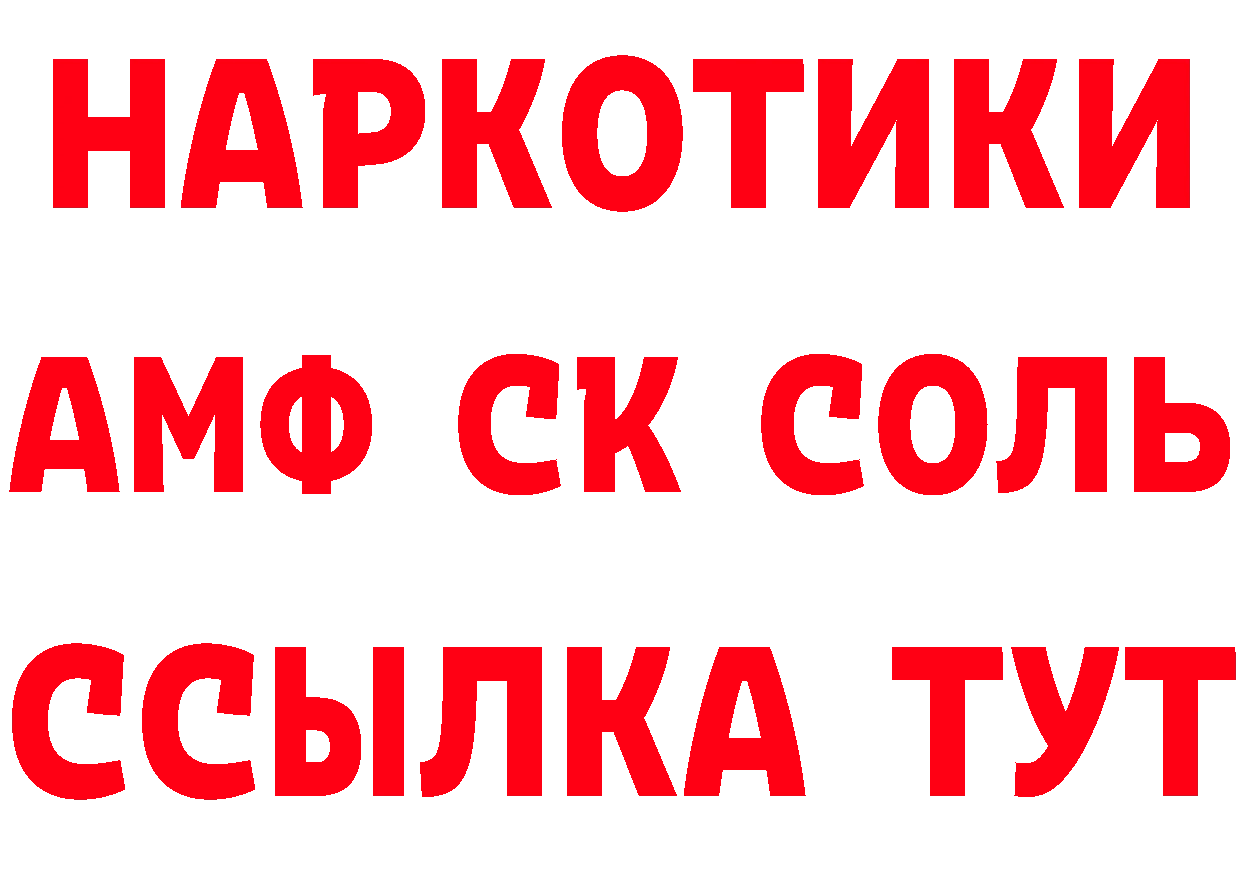 НАРКОТИКИ

АМФ СК СОЛЬ

ССЫЛКА ТУТ